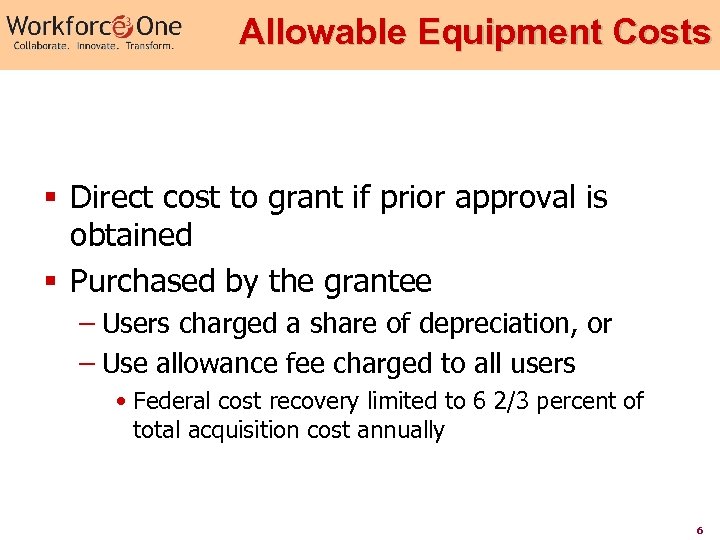 Workforce3One
Collaborate. Innovate. Transform.

Allowable Equipment Costs

▪ Direct cost to grant if prior approval is obtained

▪ Purchased by the grantee

– Users charged a share of depreciation, or

– Use allowance fee charged to all users

• Federal cost recovery limited to 6 2/3 percent of total acquisition cost annually

6